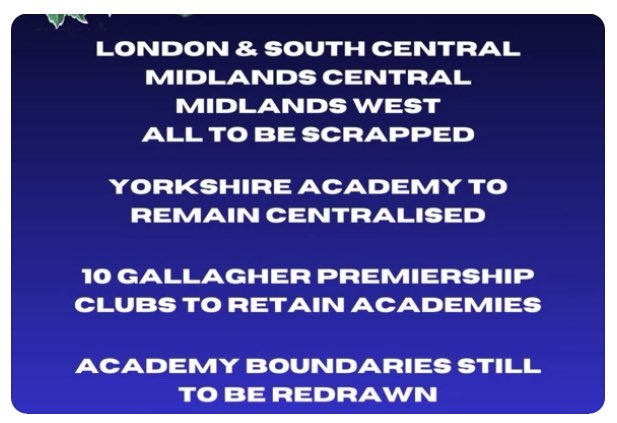 LONDON & SOUTH CENTRAL
MIDLANDS CENTRAL
MIDLANDS WEST
ALL TO BE SCRAPPED

YORKSHIRE ACADEMY TO REMAIN CENTRALISED

10 GALLAGHER PREMIERSHIP CLUBS TO RETAIN ACADEMIES

ACADEMY BOUNDARIES STILL TO BE REDRAWN